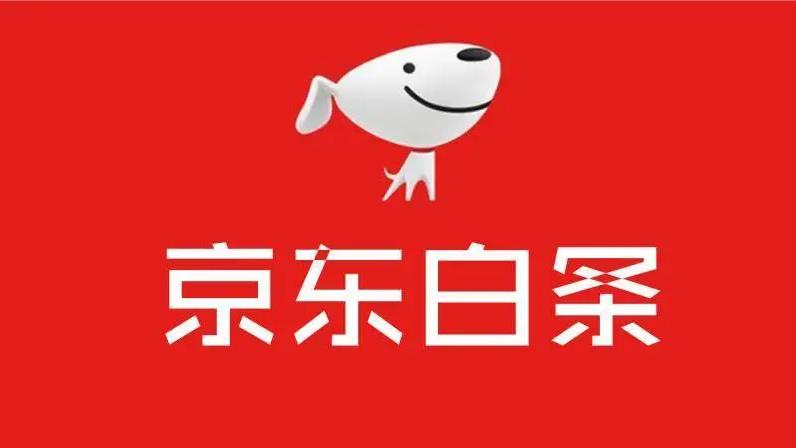 京东白条